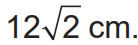 $12\sqrt{2}$ cm.